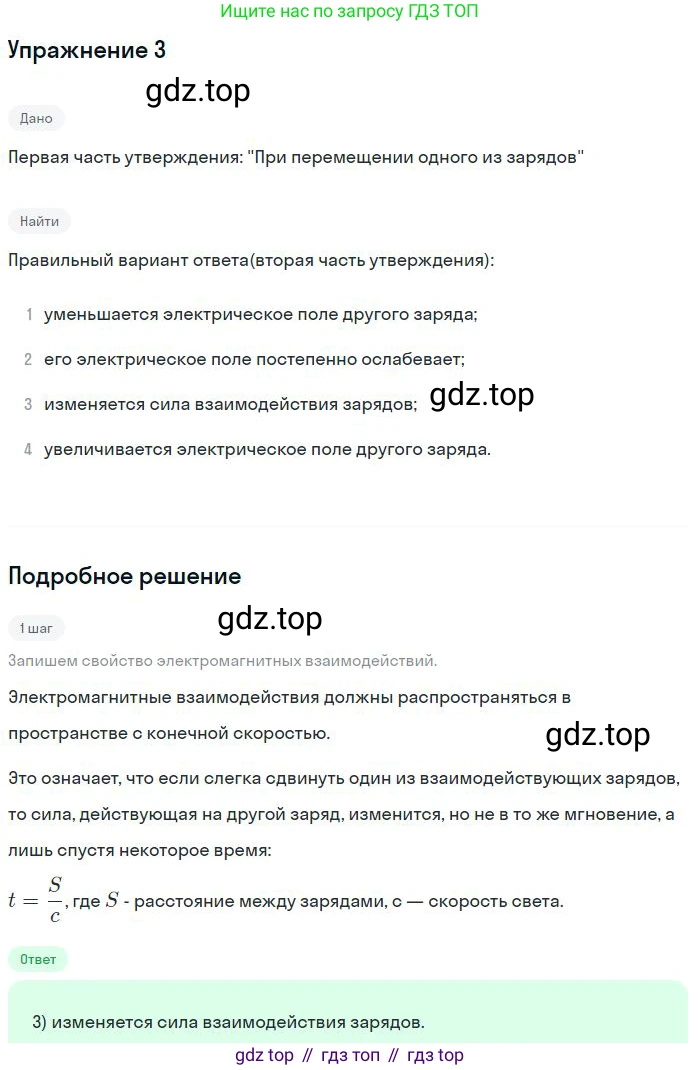 Ищите нас по запросу ГДЗ ТОП

Упражнение 3

Дано

Первая часть утверждения: "При перемещении одного из зарядов"

Найти

Правильный вариант ответа(вторая часть утверждения):

1 уменьшается электрическое поле другого заряда;

2 его электрическое поле постепенно ослабевает;

3 изменяется сила взаимодействия зарядов;

4 увеличивается электрическое поле другого заряда.

Подробное решение

1 шаг

Запишем свойство электромагнитных взаимодействий.

Электромагнитные взаимодействия должны распространяться в пространстве с конечной скоростью.

Это означает, что если слегка сдвинуть один из взаимодействующих зарядов, то сила, действующая на другой заряд, изменится, но не в то же мгновение, а лишь спустя некоторое время:

$t = \frac{S}{c}$, где $S$ - расстояние между зарядами, с — скорость света.

Ответ

3) изменяется сила взаимодействия зарядов.

gdz top // гдз топ // гдз top

gdz.top